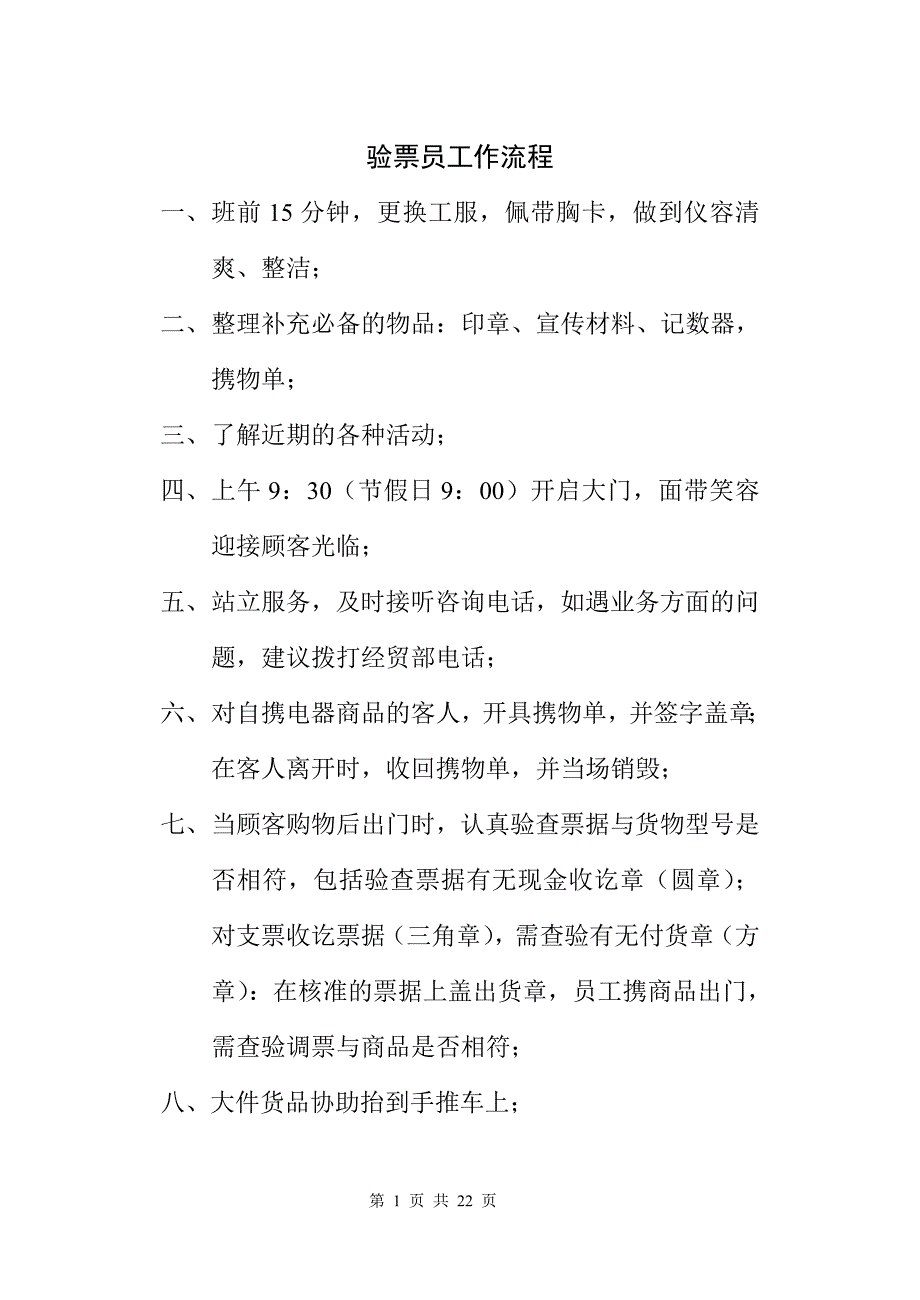 验票员工作流程

一、班前 15 分钟，更换工服，佩带胸卡，做到仪容清爽、整洁；

二、整理补充必备的物品：印章、宣传材料、记数器，携物单；

三、了解近期的各种活动；

四、上午 9：30（节假日 9：00）开启大门，面带笑容迎接顾客光临；

五、站立服务，及时接听咨询电话，如遇业务方面的问题，建议拨打经贸部电话；

六、对自携电器商品的客人，开具携物单，并签字盖章；在客人离开时，收回携物单，并当场销毁；

七、当顾客购物后出门时，认真验查票据与货物型号是否相符，包括验查票据有无现金收讫章（圆章）；对支票收讫票据（三角章），需查验有无付货章（方章）：在核准的票据上盖出货章，员工携商品出门，需查验调票与商品是否相符；

八、大件货品协助抬到手推车上；

第 1 页 共 22 页